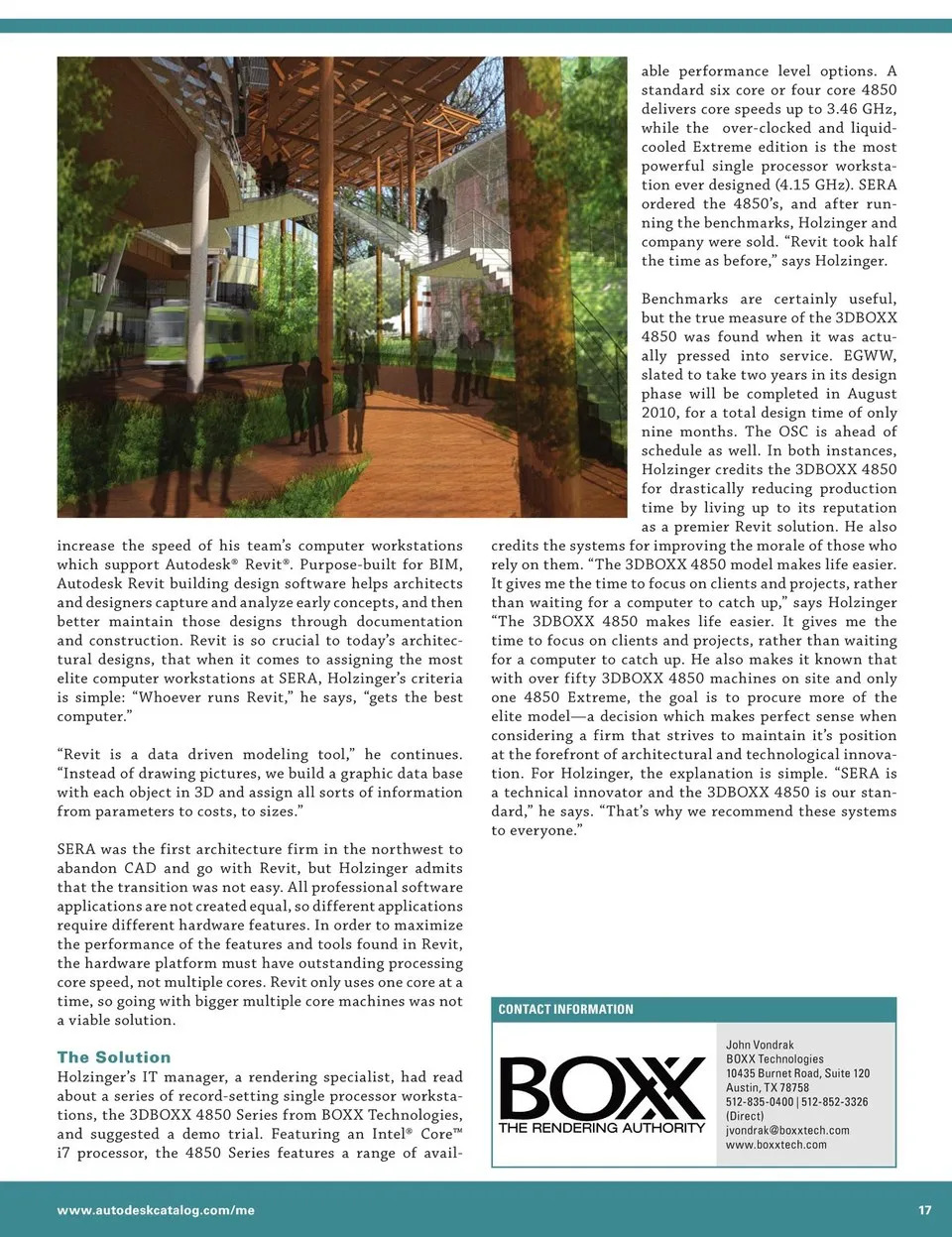 increase the speed of his team's computer workstations which support Autodesk® Revit®. Purpose-built for BIM, Autodesk Revit building design software helps architects and designers capture and analyze early concepts, and then better maintain those designs through documentation and construction. Revit is so crucial to today's architectural designs, that when it comes to assigning the most elite computer workstations at SERA, Holzinger's criteria is simple: "Whoever runs Revit," he says, "gets the best computer."

"Revit is a data driven modeling tool," he continues. "Instead of drawing pictures, we build a graphic data base with each object in 3D and assign all sorts of information from parameters to costs, to sizes."

SERA was the first architecture firm in the northwest to abandon CAD and go with Revit, but Holzinger admits that the transition was not easy. All professional software applications are not created equal, so different applications require different hardware features. In order to maximize the performance of the features and tools found in Revit, the hardware platform must have outstanding processing core speed, not multiple cores. Revit only uses one core at a time, so going with bigger multiple core machines was not a viable solution.

The Solution
Holzinger's IT manager, a rendering specialist, had read about a series of record-setting single processor workstations, the 3DBOXX 4850 Series from BOXX Technologies, and suggested a demo trial. Featuring an Intel® Core™ i7 processor, the 4850 Series features a range of available performance level options. A standard six core or four core 4850 delivers core speeds up to 3.46 GHz, while the over-clocked and liquid-cooled Extreme edition is the most powerful single processor workstation ever designed (4.15 GHz). SERA ordered the 4850's, and after running the benchmarks, Holzinger and company were sold. "Revit took half the time as before," says Holzinger.

Benchmarks are certainly useful, but the true measure of the 3DBOXX 4850 was found when it was actually pressed into service. EGWW, slated to take two years in its design phase will be completed in August 2010, for a total design time of only nine months. The OSC is ahead of schedule as well. In both instances, Holzinger credits the 3DBOXX 4850 for drastically reducing production time by living up to its reputation as a premier Revit solution. He also credits the systems for improving the morale of those who rely on them. "The 3DBOXX 4850 model makes life easier. It gives me the time to focus on clients and projects, rather than waiting for a computer to catch up," says Holzinger "The 3DBOXX 4850 makes life easier. It gives me the time to focus on clients and projects, rather than waiting for a computer to catch up. He also makes it known that with over fifty 3DBOXX 4850 machines on site and only one 4850 Extreme, the goal is to procure more of the elite model—a decision which makes perfect sense when considering a firm that strives to maintain it's position at the forefront of architectural and technological innovation. For Holzinger, the explanation is simple. "SERA is a technical innovator and the 3DBOXX 4850 is our standard," he says. "That's why we recommend these systems to everyone."

CONTACT INFORMATION

BOXX
THE RENDERING AUTHORITY

John Vondrak
BOXX Technologies
10435 Burnet Road, Suite 120
Austin, TX 78758
512-835-0400 | 512-852-3326 (Direct)
jvondrak@boxxtech.com
www.boxxtech.com

www.autodeskcatalog.com/me

17